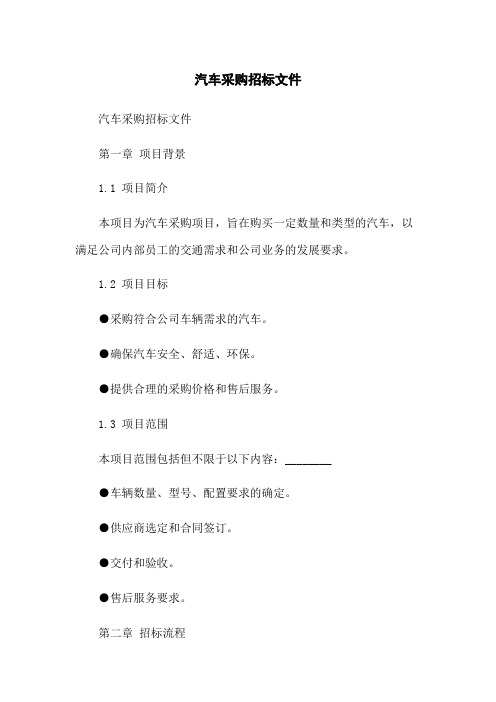 汽车采购招标文件

汽车采购招标文件

第一章 项目背景

1.1 项目简介

本项目为汽车采购项目，旨在购买一定数量和类型的汽车，以满足公司内部员工的交通需求和公司业务的发展要求。

1.2 项目目标

●采购符合公司车辆需求的汽车。

●确保汽车安全、舒适、环保。

●提供合理的采购价格和售后服务。

1.3 项目范围

本项目范围包括但不限于以下内容：________

●车辆数量、型号、配置要求的确定。

●供应商选定和合同签订。

●交付和验收。

●售后服务要求。

第二章 招标流程